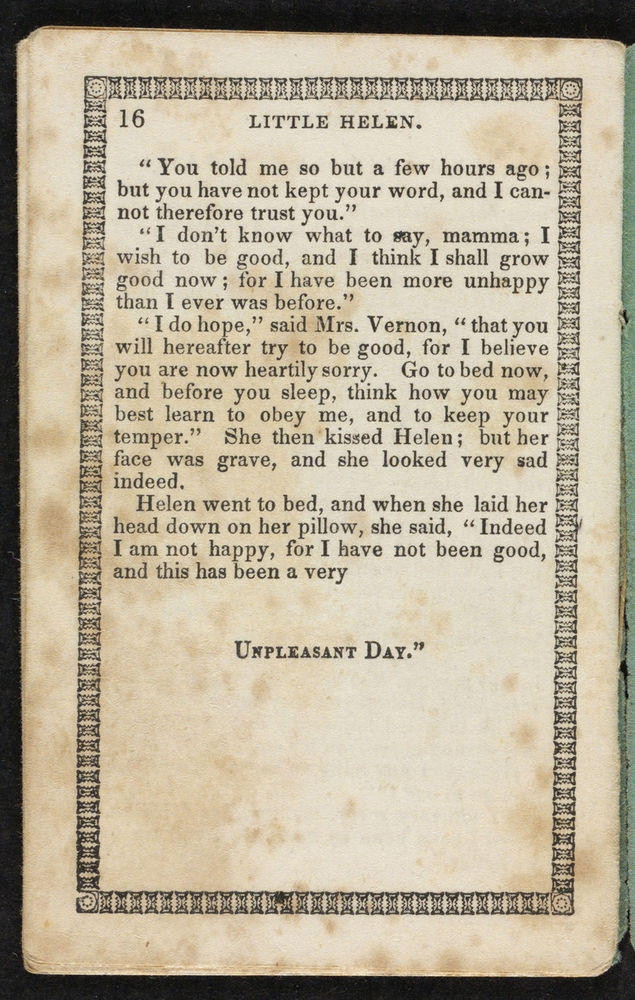 16 LITTLE HELEN.

"You told me so but a few hours ago; but you have not kept your word, and I cannot therefore trust you."

"I don't know what to say, mamma; I wish to be good, and I think I shall grow good now; for I have been more unhappy than I ever was before."

"I do hope," said Mrs. Vernon, "that you will hereafter try to be good, for I believe you are now heartily sorry. Go to bed now, and before you sleep, think how you may best learn to obey me, and to keep your temper." She then kissed Helen; but her face was grave, and she looked very sad indeed.

Helen went to bed, and when she laid her head down on her pillow, she said, "Indeed I am not happy, for I have not been good, and this has been a very

UNPLEASANT DAY."